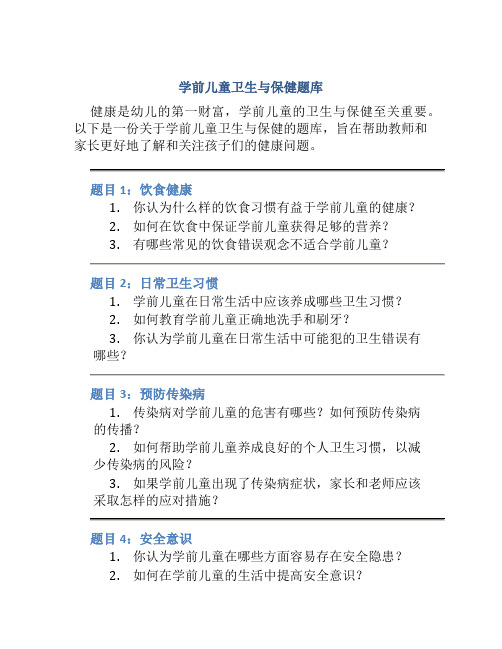 学前儿童卫生与保健题库

健康是幼儿的第一财富，学前儿童的卫生与保健至关重要。以下是一份关于学前儿童卫生与保健的题库，旨在帮助教师和家长更好地了解和关注孩子们的健康问题。

题目 1：饮食健康

1. 你认为什么样的饮食习惯有益于学前儿童的健康？
2. 如何在饮食中保证学前儿童获得足够的营养？
3. 有哪些常见的饮食错误观念不适合学前儿童？

题目 2：日常卫生习惯

1. 学前儿童在日常生活中应该养成哪些卫生习惯？
2. 如何教育学前儿童正确地洗手和刷牙？
3. 你认为学前儿童在日常生活中可能犯的卫生错误有哪些？

题目 3：预防传染病

1. 传染病对学前儿童的危害有哪些？如何预防传染病的传播？
2. 如何帮助学前儿童养成良好的个人卫生习惯，以减少传染病的风险？
3. 如果学前儿童出现了传染病症状，家长和老师应该采取怎样的应对措施？

题目 4：安全意识

1. 你认为学前儿童在哪些方面容易存在安全隐患？
2. 如何在学前儿童的生活中提高安全意识？